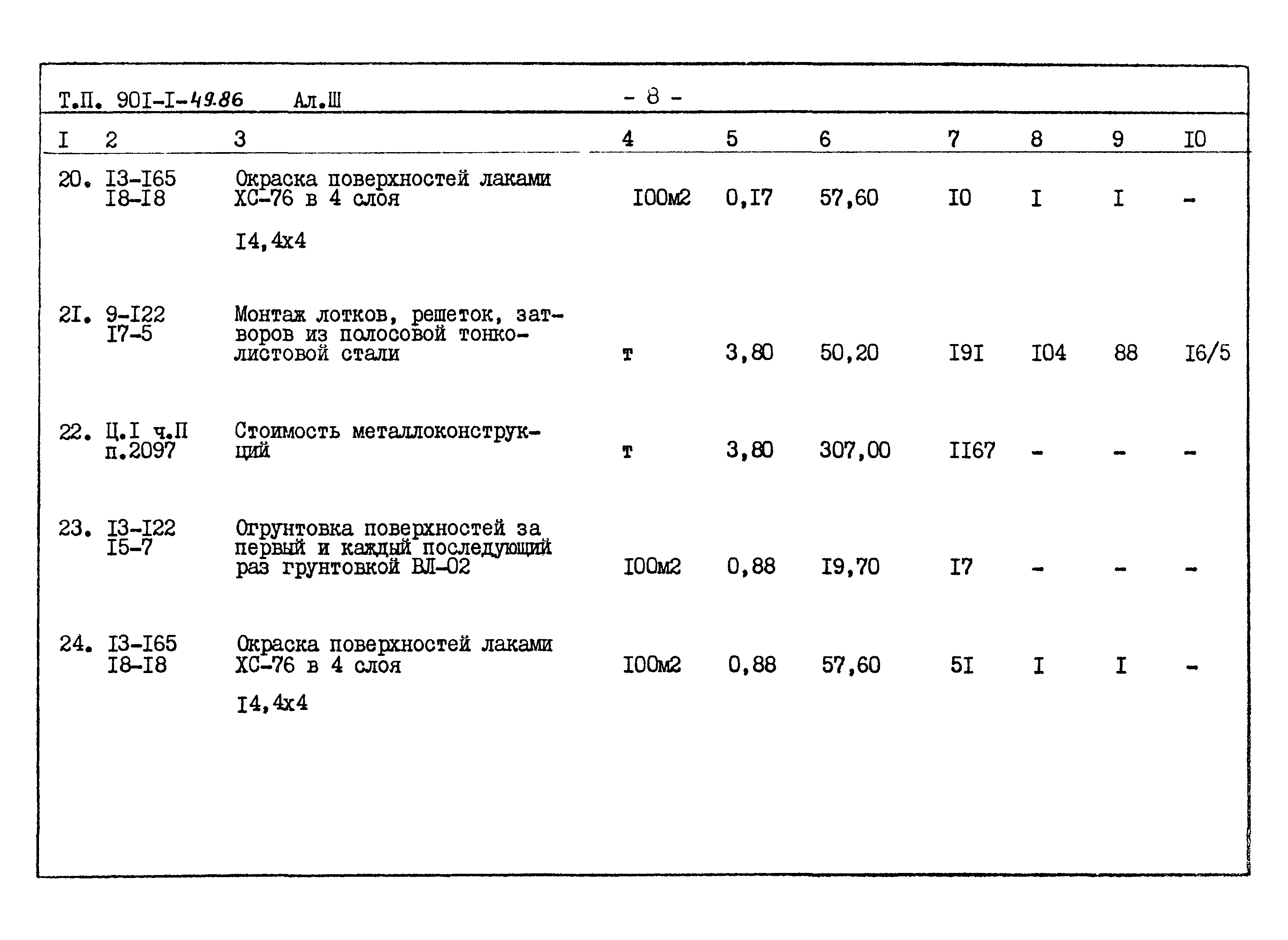 Т.П. 90I-I-49.86 Ал.Ш - 8 -

| I | 2 | 3 | 4 | 5 | 6 | 7 | 8 | 9 | I0 |
|---|---|---|---|---|---|---|---|---|---|
| 20. | I3-I65 I8-I8 | Окраска поверхностей лаками ХС-76 в 4 слоя I4,4х4 | I00м2 | 0,I7 | 57,60 | I0 | I | I | - |
| 2I. | 9-I22 I7-5 | Монтаж лотков, решеток, затворов из полосовой тонколистовой стали | т | 3,80 | 50,20 | I9I | I04 | 88 | I6/5 |
| 22. | Ц.I ч.П п.2097 | Стоимость металлоконструкций | т | 3,80 | 307,00 | II67 | - | - | - |
| 23. | I3-I22 I5-7 | Огрунтовка поверхностей за первый и каждый последующий раз грунтовкой ВЛ-02 | I00м2 | 0,88 | I9,70 | I7 | - | - | - |
| 24. | I3-I65 I8-I8 | Окраска поверхностей лаками ХС-76 в 4 слоя I4,4х4 | I00м2 | 0,88 | 57,60 | 5I | I | I | - |